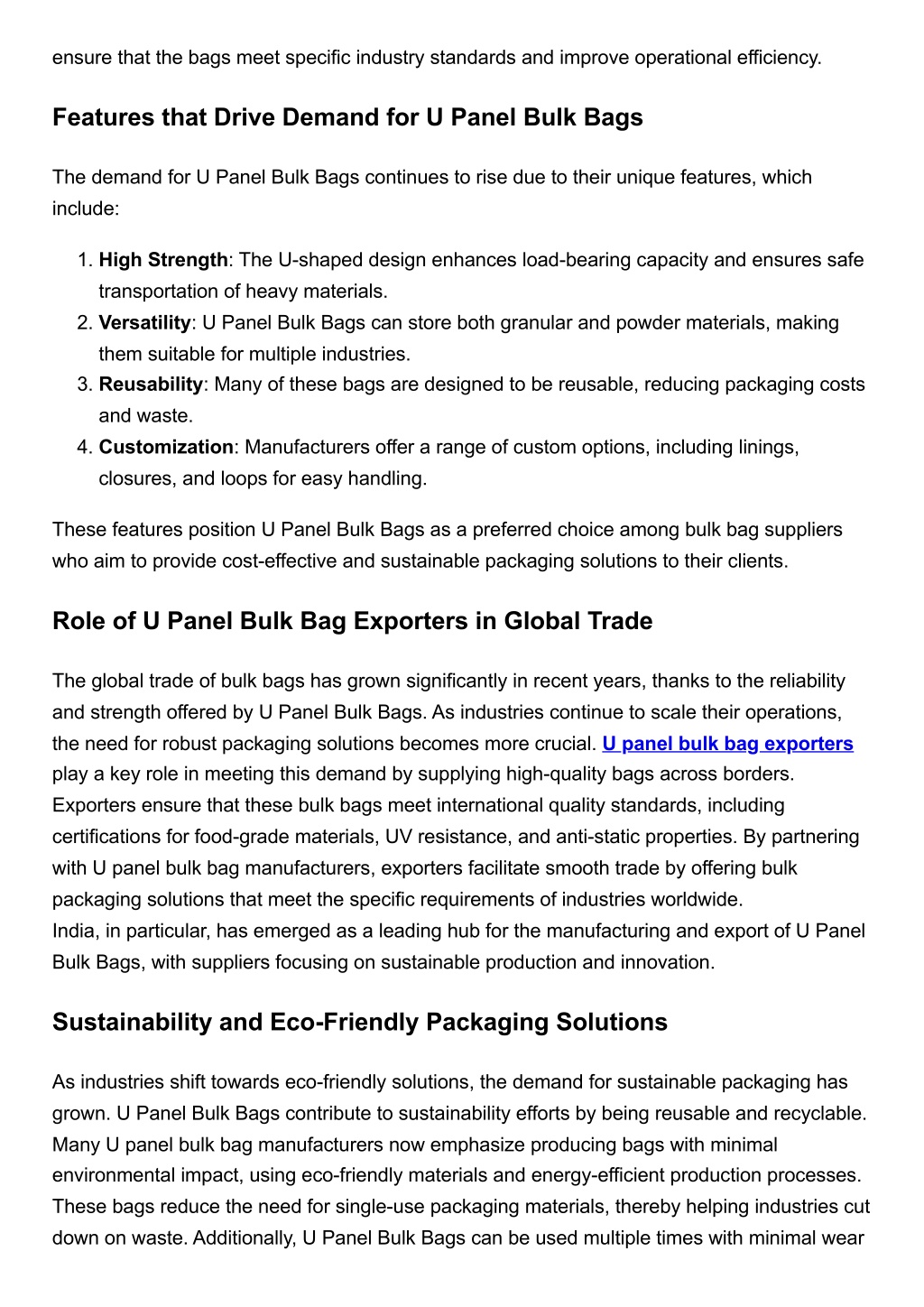 ensure that the bags meet specific industry standards and improve operational efficiency.

Features that Drive Demand for U Panel Bulk Bags

The demand for U Panel Bulk Bags continues to rise due to their unique features, which include:

1. High Strength: The U-shaped design enhances load-bearing capacity and ensures safe transportation of heavy materials.
2. Versatility: U Panel Bulk Bags can store both granular and powder materials, making them suitable for multiple industries.
3. Reusability: Many of these bags are designed to be reusable, reducing packaging costs and waste.
4. Customization: Manufacturers offer a range of custom options, including linings, closures, and loops for easy handling.

These features position U Panel Bulk Bags as a preferred choice among bulk bag suppliers who aim to provide cost-effective and sustainable packaging solutions to their clients.

Role of U Panel Bulk Bag Exporters in Global Trade

The global trade of bulk bags has grown significantly in recent years, thanks to the reliability and strength offered by U Panel Bulk Bags. As industries continue to scale their operations, the need for robust packaging solutions becomes more crucial. U panel bulk bag exporters play a key role in meeting this demand by supplying high-quality bags across borders. Exporters ensure that these bulk bags meet international quality standards, including certifications for food-grade materials, UV resistance, and anti-static properties. By partnering with U panel bulk bag manufacturers, exporters facilitate smooth trade by offering bulk packaging solutions that meet the specific requirements of industries worldwide.
India, in particular, has emerged as a leading hub for the manufacturing and export of U Panel Bulk Bags, with suppliers focusing on sustainable production and innovation.

Sustainability and Eco-Friendly Packaging Solutions

As industries shift towards eco-friendly solutions, the demand for sustainable packaging has grown. U Panel Bulk Bags contribute to sustainability efforts by being reusable and recyclable. Many U panel bulk bag manufacturers now emphasize producing bags with minimal environmental impact, using eco-friendly materials and energy-efficient production processes. These bags reduce the need for single-use packaging materials, thereby helping industries cut down on waste. Additionally, U Panel Bulk Bags can be used multiple times with minimal wear